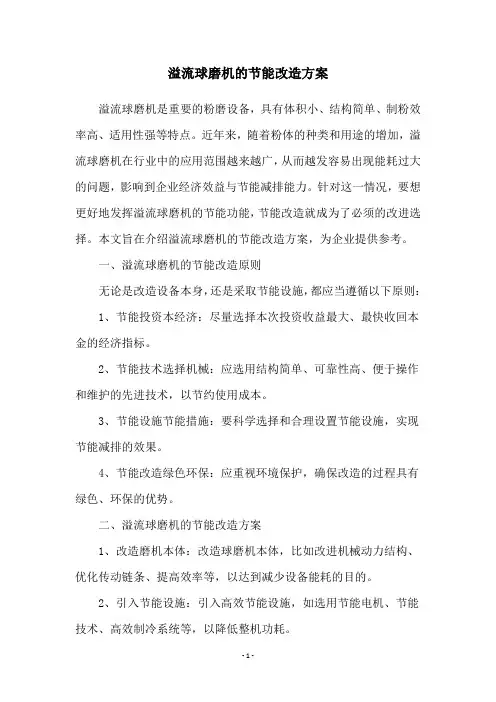 溢流球磨机的节能改造方案

溢流球磨机是重要的粉磨设备，具有体积小、结构简单、制粉效率高、适用性强等特点。近年来，随着粉体的种类和用途的增加，溢流球磨机在行业中的应用范围越来越广，从而越发容易出现能耗过大的问题，影响到企业经济效益与节能减排能力。针对这一情况，要想更好地发挥溢流球磨机的节能功能，节能改造就成为了必须的改进选择。本文旨在介绍溢流球磨机的节能改造方案，为企业提供参考。

一、溢流球磨机的节能改造原则

无论是改造设备本身，还是采取节能设施，都应当遵循以下原则：

1、节能投资本经济：尽量选择本次投资收益最大、最快收回本金的经济指标。

2、节能技术选择机械：应选用结构简单、可靠性高、便于操作和维护的先进技术，以节约使用成本。

3、节能设施节能措施：要科学选择和合理设置节能设施，实现节能减排的效果。

4、节能改造绿色环保：应重视环境保护，确保改造的过程具有绿色、环保的优势。

二、溢流球磨机的节能改造方案

1、改造磨机本体：改造球磨机本体，比如改进机械动力结构、优化传动链条、提高效率等，以达到减少设备能耗的目的。

2、引入节能设施：引入高效节能设施，如选用节能电机、节能技术、高效制冷系统等，以降低整机功耗。

- 1 -